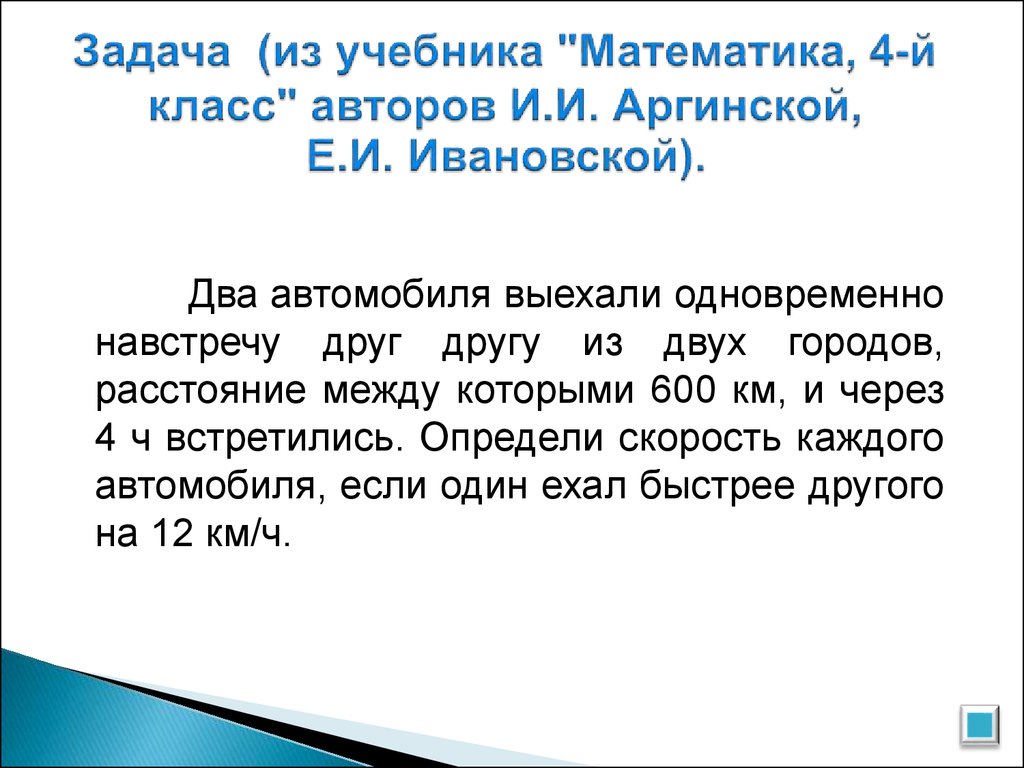 Задача (из учебника "Математика, 4-й класс" авторов И.И. Аргинской, Е.И. Ивановской).

Два автомобиля выехали одновременно навстречу друг другу из двух городов, расстояние между которыми 600 км, и через 4 ч встретились. Определи скорость каждого автомобиля, если один ехал быстрее другого на 12 км/ч.